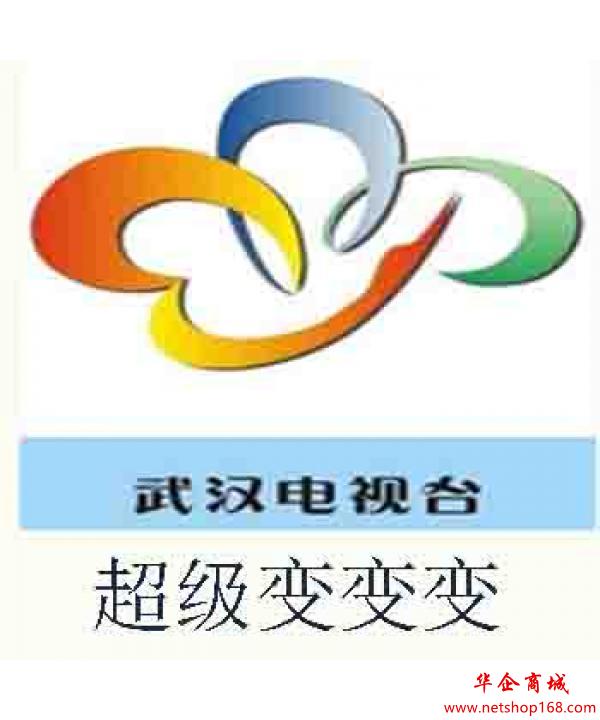 武汉电视台

超级变变变

华企商城
www.netshop168.com